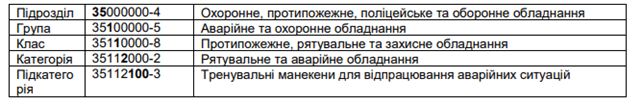 | Підрозділ | 35000000-4 | Охоронне, протипожежне, поліцейське та оборонне обладнання |
|---|---|---|
| Група | 35100000-5 | Аварійне та охоронне обладнання |
| Клас | 35110000-8 | Протипожежне, рятувальне та захисне обладнання |
| Категорія | 35112000-2 | Рятувальне та аварійне обладнання |
| Підкатегорія | 35112100-3 | Тренувальні манекени для відпрацювання аварійних ситуацій |